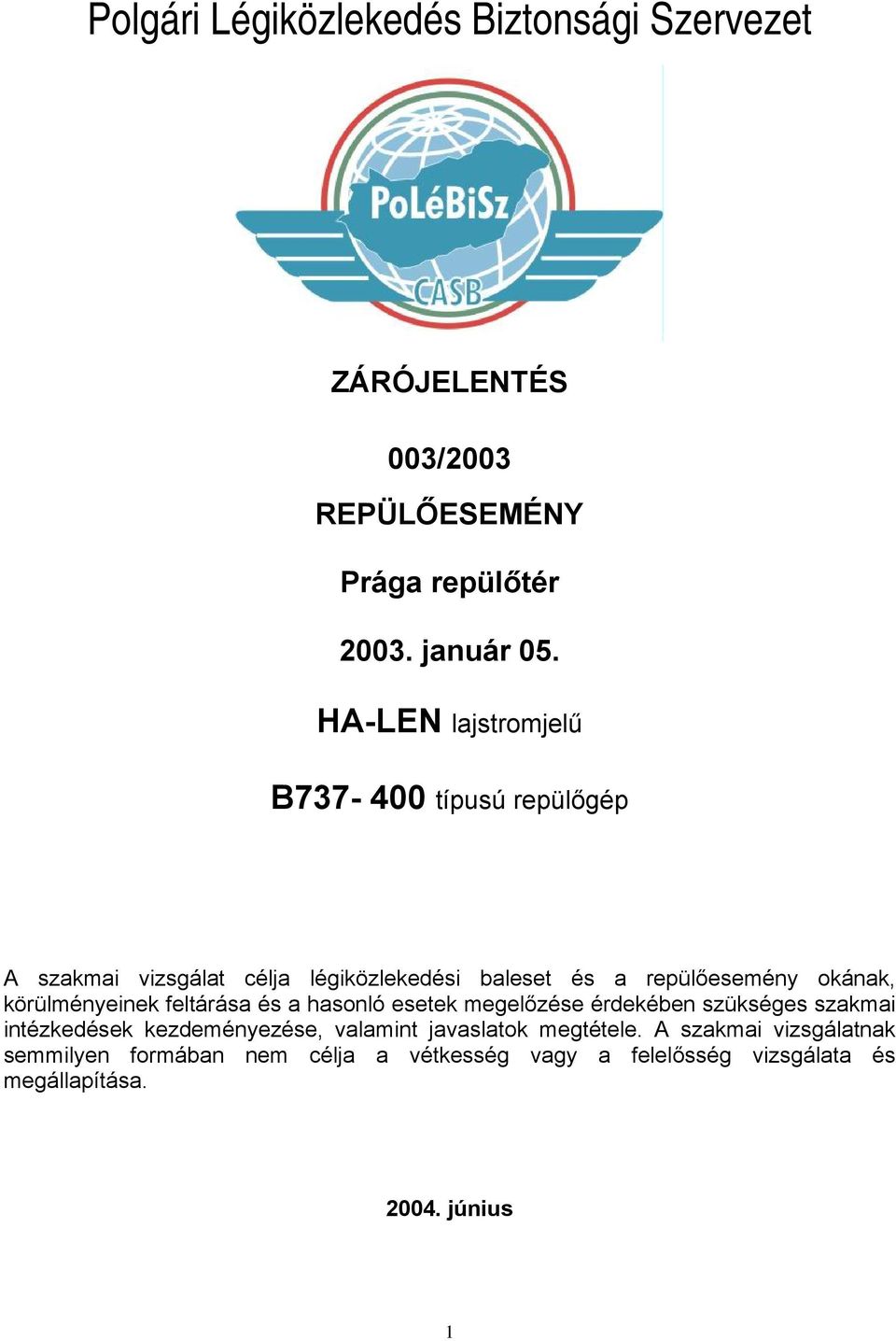 Polgári Légiközlekedés Biztonsági Szervezet

PoLéBiSz

CASB

ZÁRÓJELENTÉS

003/2003

REPÜLŐESEMÉNY

Prága repülőtér

2003. január 05.

HA-LEN lajstromjelű

B737- 400 típusú repülőgép

A szakmai vizsgálat célja légiközlekedési baleset és a repülőesemény okának, körülményeinek feltárása és a hasonló esetek megelőzése érdekében szükséges szakmai intézkedések kezdeményezése, valamint javaslatok megtétele. A szakmai vizsgálatnak semmilyen formában nem célja a vétkesség vagy a felelősség vizsgálata és megállapítása.

2004. június

1